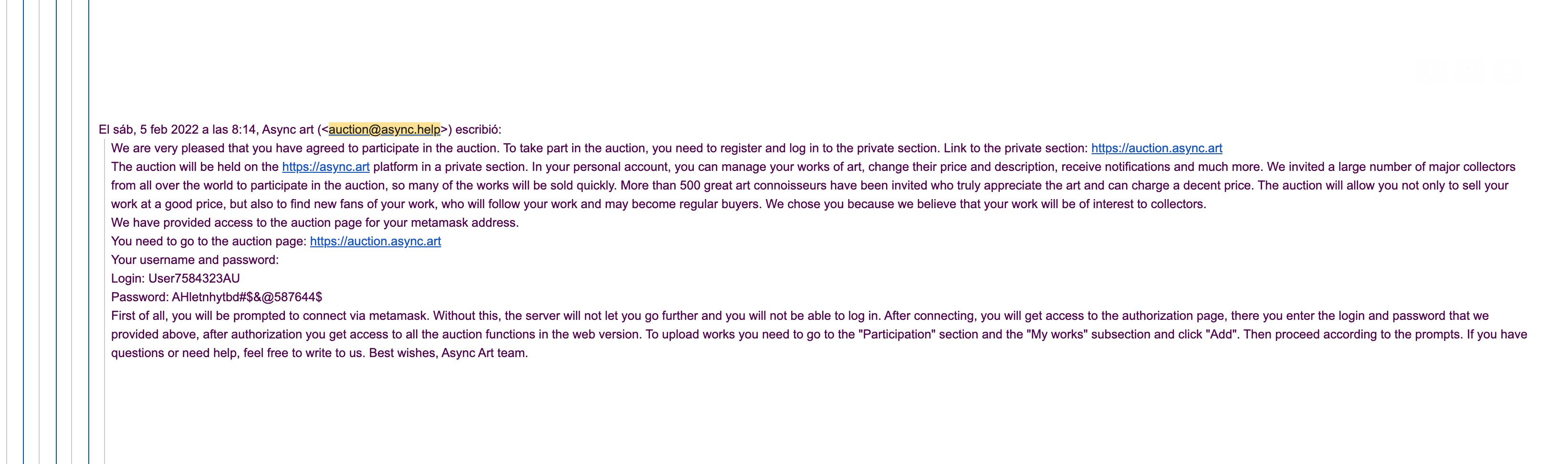 El sáb, 5 feb 2022 a las 8:14, Async art (<auction@async.help>) escribió:

We are very pleased that you have agreed to participate in the auction. To take part in the auction, you need to register and log in to the private section. Link to the private section: https://auction.async.art
The auction will be held on the https://async.art platform in a private section. In your personal account, you can manage your works of art, change their price and description, receive notifications and much more. We invited a large number of major collectors from all over the world to participate in the auction, so many of the works will be sold quickly. More than 500 great art connoisseurs have been invited who truly appreciate the art and can charge a decent price. The auction will allow you not only to sell your work at a good price, but also to find new fans of your work, who will follow your work and may become regular buyers. We chose you because we believe that your work will be of interest to collectors.
We have provided access to the auction page for your metamask address.
You need to go to the auction page: https://auction.async.art
Your username and password:
Login: User7584323AU
Password: AHletnhytbd#$&@587644$
First of all, you will be prompted to connect via metamask. Without this, the server will not let you go further and you will not be able to log in. After connecting, you will get access to the authorization page, there you enter the login and password that we provided above, after authorization you get access to all the auction functions in the web version. To upload works you need to go to the "Participation" section and the "My works" subsection and click "Add". Then proceed according to the prompts. If you have questions or need help, feel free to write to us. Best wishes, Async Art team.